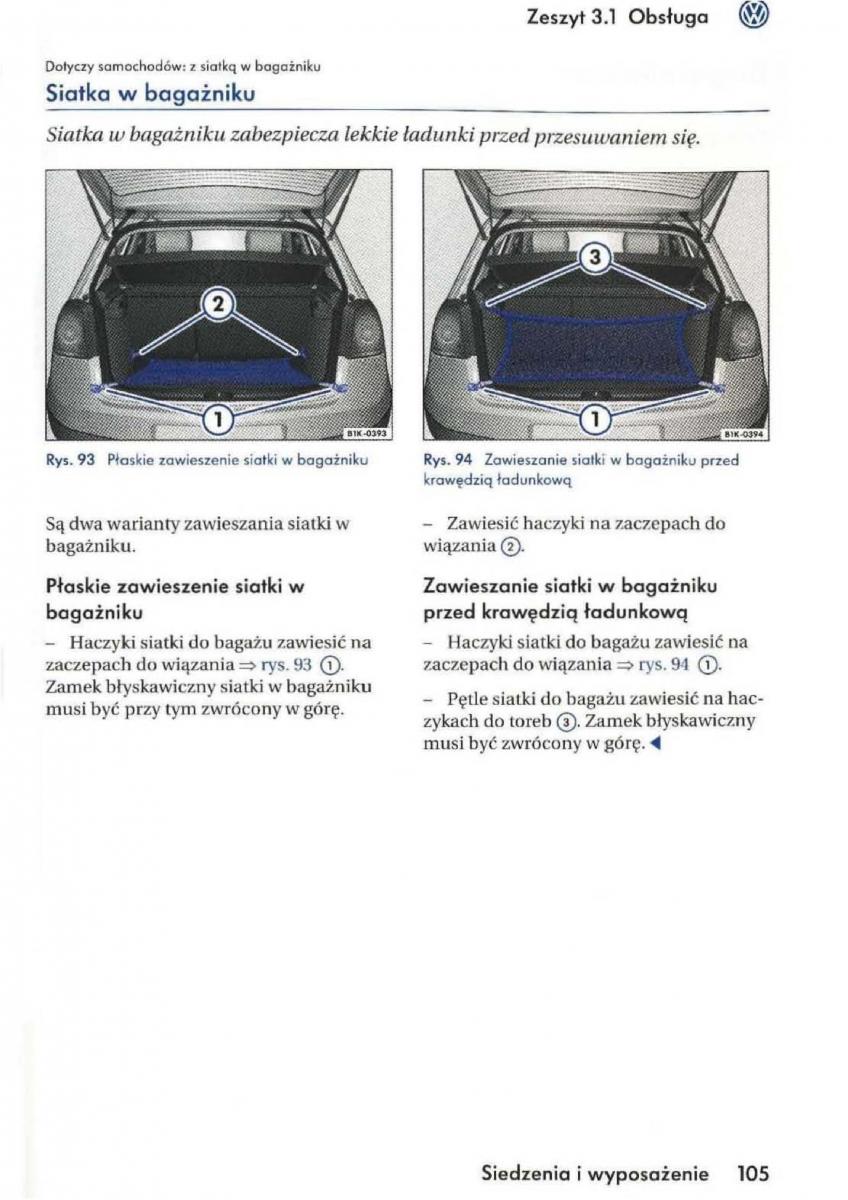 Zeszyt 3.1 Obsługa

Dotyczy samochodów: z siatką w bagażniku

Siatka w bagażniku

Siatka w bagażniku zabezpiecza lekkie ładunki przed przesuwaniem się.

2

1

B1K-0393

Rys. 93 Płaskie zawieszenie siatki w bagażniku

3

1

B1K-0394

Rys. 94 Zawieszanie siatki w bagażniku przed krawędzią ładunkową

Są dwa warianty zawieszania siatki w bagażniku.

Płaskie zawieszenie siatki w bagażniku

– Haczyki siatki do bagażu zawiesić na zaczepach do wiązania ⇒ rys. 93 ①. Zamek błyskawiczny siatki w bagażniku musi być przy tym zwrócony w górę.

– Zawiesić haczyki na zaczepach do wiązania ②.

Zawieszanie siatki w bagażniku przed krawędzią ładunkową

– Haczyki siatki do bagażu zawiesić na zaczepach do wiązania ⇒ rys. 94 ①.

– Pętle siatki do bagażu zawiesić na haczykach do toreb ③. Zamek błyskawiczny musi być zwrócony w górę. ◄

Siedzenia i wyposażenie 105